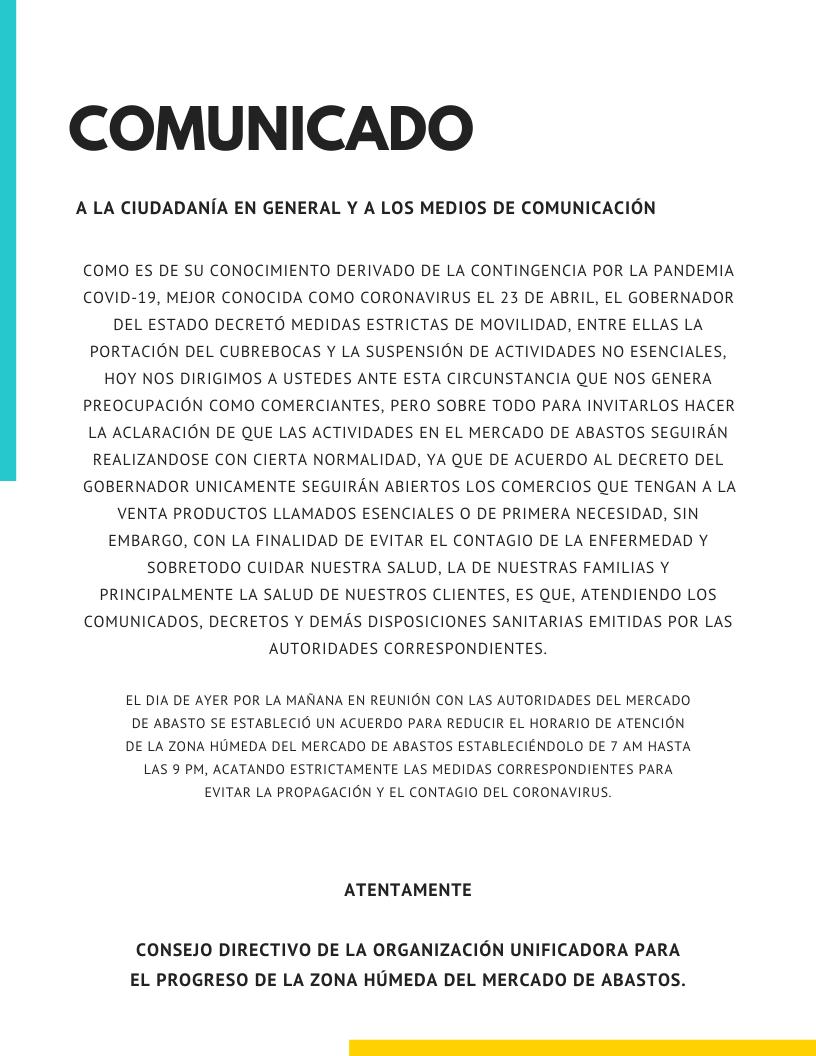 COMUNICADO

A LA CIUDADANÍA EN GENERAL Y A LOS MEDIOS DE COMUNICACIÓN

COMO ES DE SU CONOCIMIENTO DERIVADO DE LA CONTINGENCIA POR LA PANDEMIA COVID-19, MEJOR CONOCIDA COMO CORONAVIRUS EL 23 DE ABRIL, EL GOBERNADOR DEL ESTADO DECRETÓ MEDIDAS ESTRICTAS DE MOVILIDAD, ENTRE ELLAS LA PORTACIÓN DEL CUBREBOCAS Y LA SUSPENSIÓN DE ACTIVIDADES NO ESENCIALES, HOY NOS DIRIGIMOS A USTEDES ANTE ESTA CIRCUNSTANCIA QUE NOS GENERA PREOCUPACIÓN COMO COMERCIANTES, PERO SOBRE TODO PARA INVITARLOS HACER LA ACLARACIÓN DE QUE LAS ACTIVIDADES EN EL MERCADO DE ABASTOS SEGUIRÁN REALIZANDOSE CON CIERTA NORMALIDAD, YA QUE DE ACUERDO AL DECRETO DEL GOBERNADOR UNICAMENTE SEGUIRÁN ABIERTOS LOS COMERCIOS QUE TENGAN A LA VENTA PRODUCTOS LLAMADOS ESENCIALES O DE PRIMERA NECESIDAD, SIN EMBARGO, CON LA FINALIDAD DE EVITAR EL CONTAGIO DE LA ENFERMEDAD Y SOBRETODO CUIDAR NUESTRA SALUD, LA DE NUESTRAS FAMILIAS Y PRINCIPALMENTE LA SALUD DE NUESTROS CLIENTES, ES QUE, ATENDIENDO LOS COMUNICADOS, DECRETOS Y DEMÁS DISPOSICIONES SANITARIAS EMITIDAS POR LAS AUTORIDADES CORRESPONDIENTES.

EL DIA DE AYER POR LA MAÑANA EN REUNIÓN CON LAS AUTORIDADES DEL MERCADO DE ABASTO SE ESTABLECIÓ UN ACUERDO PARA REDUCIR EL HORARIO DE ATENCIÓN DE LA ZONA HÚMEDA DEL MERCADO DE ABASTOS ESTABLECIÉNDOLO DE 7 AM HASTA LAS 9 PM, ACATANDO ESTRICTAMENTE LAS MEDIDAS CORRESPONDIENTES PARA EVITAR LA PROPAGACIÓN Y EL CONTAGIO DEL CORONAVIRUS.

ATENTAMENTE

CONSEJO DIRECTIVO DE LA ORGANIZACIÓN UNIFICADORA PARA EL PROGRESO DE LA ZONA HÚMEDA DEL MERCADO DE ABASTOS.